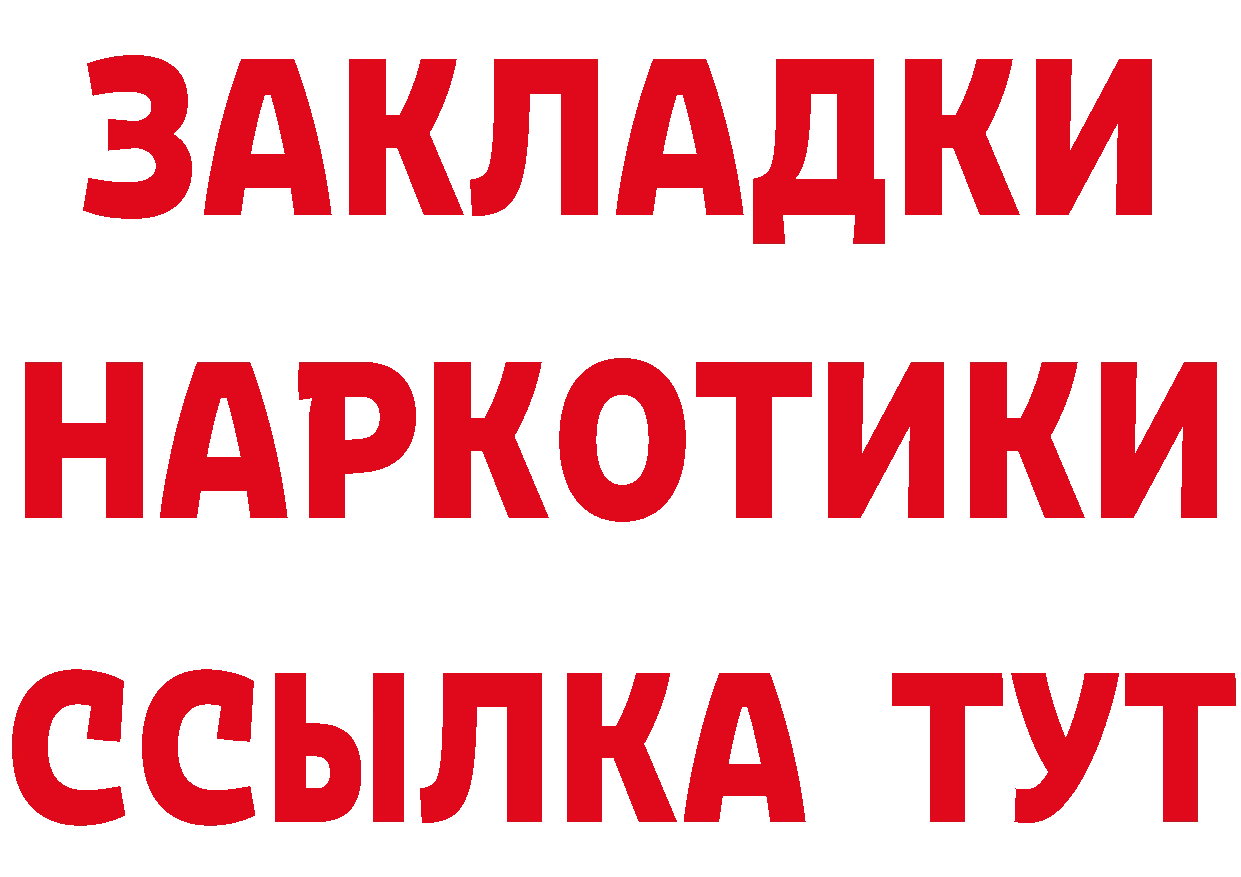 ЗАКЛАДКИ НАРКОТИКИ ССЫЛКА ТУТ